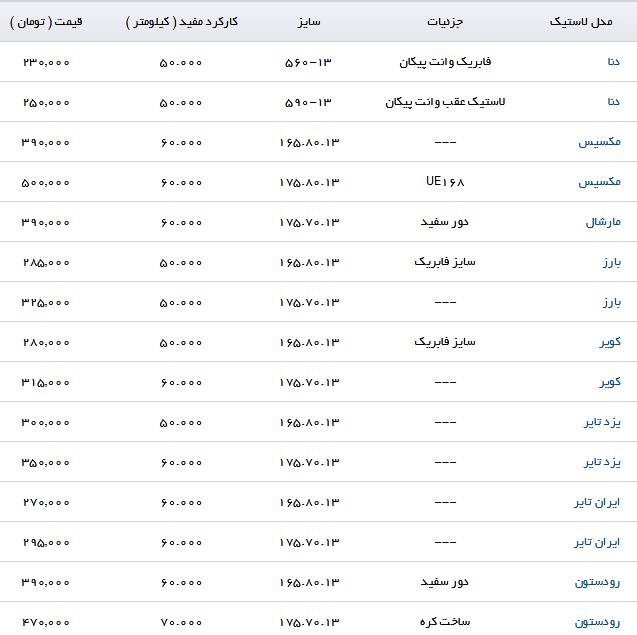 | محل لاستیک | جزئیات | سایز | کارکرد مفید ( کیلومتر ) | قیمت ( تومان ) |
|---|---|---|---|---|
| دنا | فابریک وانت پیکان | ۵۶۰-۱۳ | ۵۰.۰۰۰ | ۲۳۰,۰۰۰ |
| دنا | لاستیک عقب وانت پیکان | ۵۹۰-۱۳ | ۵۰.۰۰۰ | ۲۵۰,۰۰۰ |
| مکسیس | --- | ۱۶۵.۸۰.۱۳ | ۶۰.۰۰۰ | ۳۹۰,۰۰۰ |
| مکسیس | UE۱۶۸ | ۱۷۵.۸۰.۱۳ | ۶۰.۰۰۰ | ۵۰۰,۰۰۰ |
| مارشال | دور سفید | ۱۷۵.۷۰.۱۳ | ۶۰.۰۰۰ | ۳۹۰,۰۰۰ |
| بارز | سایز فابریک | ۱۶۵.۸۰.۱۳ | ۵۰.۰۰۰ | ۲۸۵,۰۰۰ |
| بارز | --- | ۱۷۵.۷۰.۱۳ | ۵۰.۰۰۰ | ۳۲۵,۰۰۰ |
| کویر | سایز فابریک | ۱۶۵.۸۰.۱۳ | ۵۰.۰۰۰ | ۲۸۰,۰۰۰ |
| کویر | --- | ۱۷۵.۷۰.۱۳ | ۶۰.۰۰۰ | ۳۱۵,۰۰۰ |
| یزد تایر | --- | ۱۶۵.۸۰.۱۳ | ۵۰.۰۰۰ | ۳۰۰,۰۰۰ |
| یزد تایر | --- | ۱۷۵.۷۰.۱۳ | ۶۰.۰۰۰ | ۳۵۰,۰۰۰ |
| ایران تایر | --- | ۱۶۵.۸۰.۱۳ | ۶۰.۰۰۰ | ۲۷۰,۰۰۰ |
| ایران تایر | --- | ۱۷۵.۷۰.۱۳ | ۶۰.۰۰۰ | ۲۹۵,۰۰۰ |
| رودستون | دور سفید | ۱۶۵.۸۰.۱۳ | ۶۰.۰۰۰ | ۳۹۰,۰۰۰ |
| رودستون | ساخت کره | ۱۷۵.۷۰.۱۳ | ۷۰.۰۰۰ | ۴۷۰,۰۰۰ |